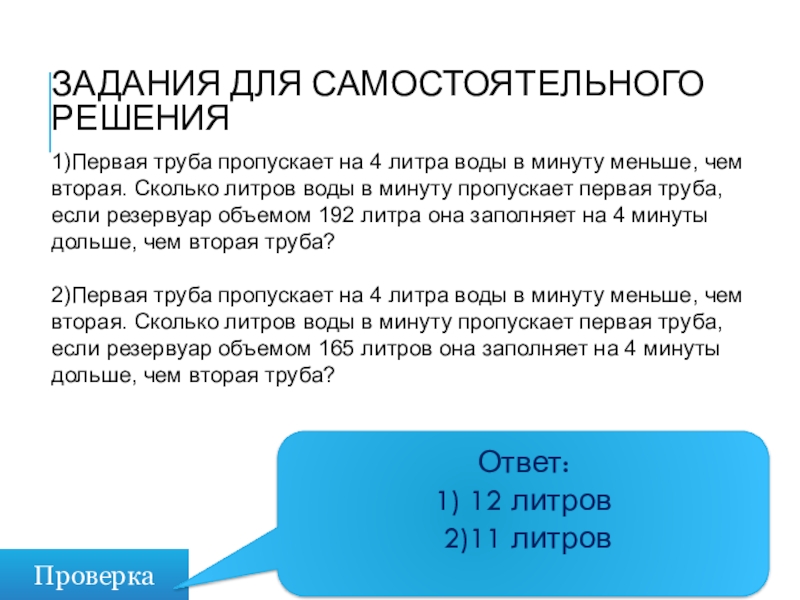 ЗАДАНИЯ ДЛЯ САМОСТОЯТЕЛЬНОГО РЕШЕНИЯ

1)Первая труба пропускает на 4 литра воды в минуту меньше, чем вторая. Сколько литров воды в минуту пропускает первая труба, если резервуар объемом 192 литра она заполняет на 4 минуты дольше, чем вторая труба?

2)Первая труба пропускает на 4 литра воды в минуту меньше, чем вторая. Сколько литров воды в минуту пропускает первая труба, если резервуар объемом 165 литров она заполняет на 4 минуты дольше, чем вторая труба?

Ответ:
1) 12 литров
2)11 литров

Проверка